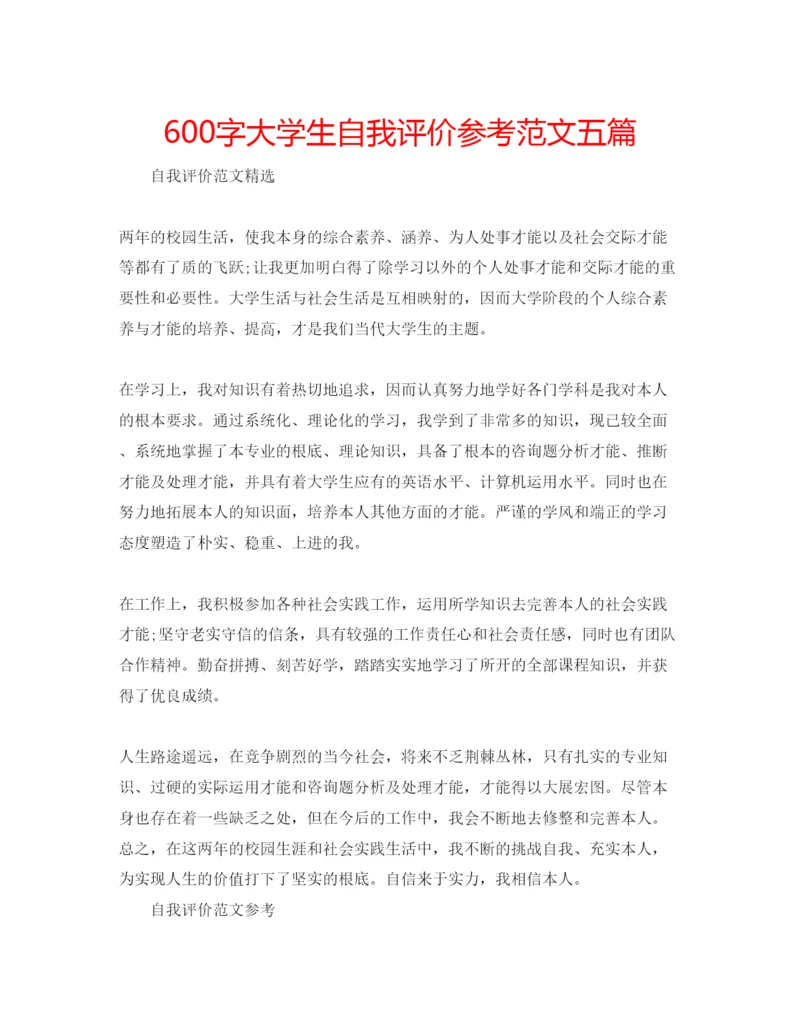 600字大学生自我评价参考范文五篇

自我评价范文精选

两年的校园生活，使我本身的综合素养、涵养、为人处事才能以及社会交际才能等都有了质的飞跃;让我更加明白得了除学习以外的个人处事才能和交际才能的重要性和必要性。大学生活与社会生活是互相映射的，因而大学阶段的个人综合素养与才能的培养、提高，才是我们当代大学生的主题。

在学习上，我对知识有着热切地追求，因而认真努力地学好各门学科是我对本人的根本要求。通过系统化、理论化的学习，我学到了非常多的知识，现已较全面、系统地掌握了本专业的根底、理论知识，具备了根本的咨询题分析才能、推断才能及处理才能，并具有着大学生应有的英语水平、计算机运用水平。同时也在努力地拓展本人的知识面，培养本人其他方面的才能。严谨的学风和端正的学习态度塑造了朴实、稳重、上进的我。

在工作上，我积极参加各种社会实践工作，运用所学知识去完善本人的社会实践才能;坚守老实守信的信条，具有较强的工作责任心和社会责任感，同时也有团队合作精神。勤奋拼搏、刻苦好学，踏踏实实地学习了所开的全部课程知识，并获得了优良成绩。

人生路途遥远，在竞争剧烈的当今社会，将来不乏荆棘丛林，只有扎实的专业知识、过硬的实际运用才能和咨询题分析及处理才能，才能得以大展宏图。尽管本身也存在着一些缺乏之处，但在今后的工作中，我会不断地去修整和完善本人。总之，在这两年的校园生涯和社会实践生活中，我不断的挑战自我、充实本人，为实现人生的价值打下了坚实的根底。自信来于实力，我相信本人。

自我评价范文参考